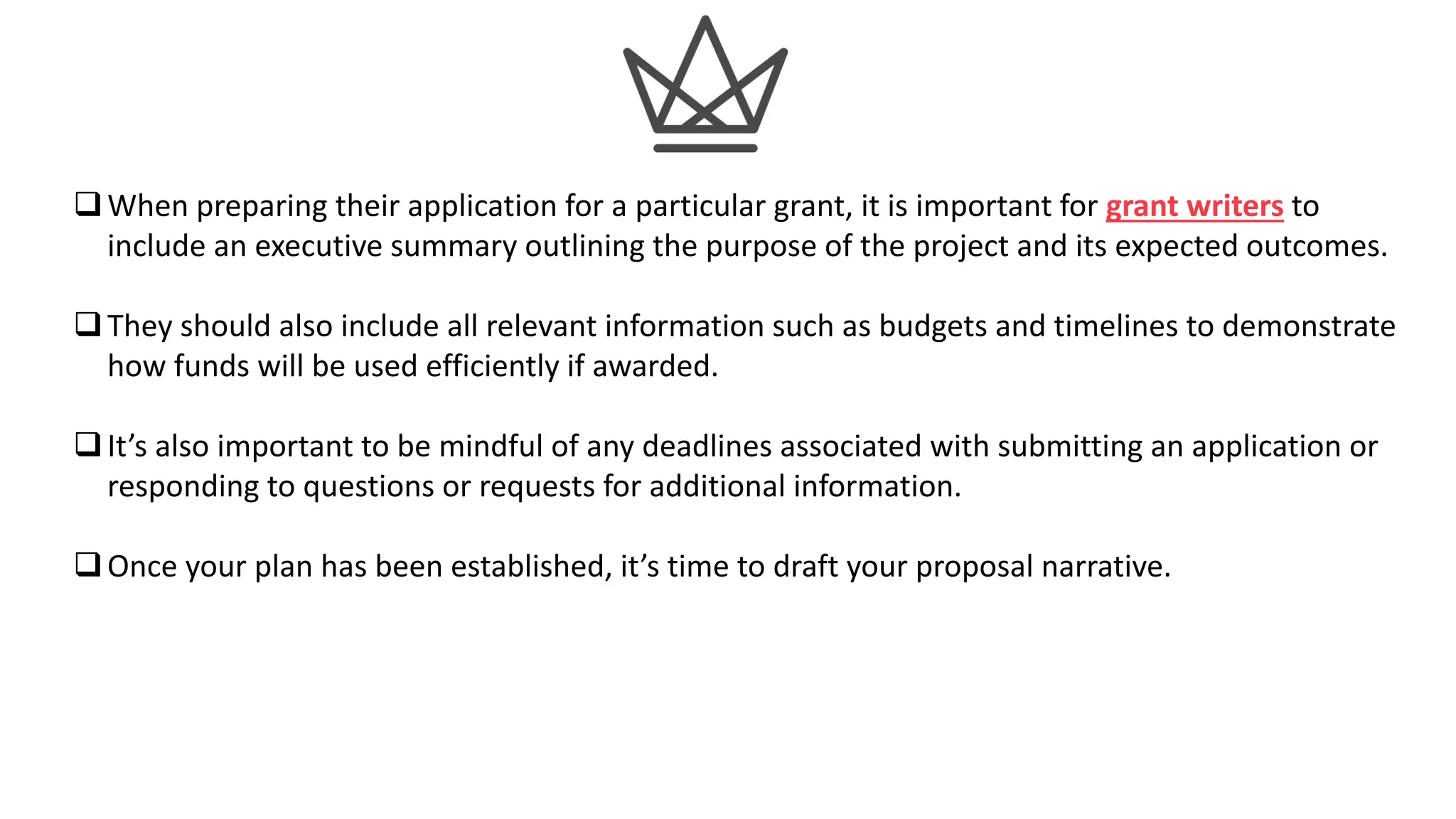 ❑ When preparing their application for a particular grant, it is important for grant writers to include an executive summary outlining the purpose of the project and its expected outcomes.

❑ They should also include all relevant information such as budgets and timelines to demonstrate how funds will be used efficiently if awarded.

❑ It’s also important to be mindful of any deadlines associated with submitting an application or responding to questions or requests for additional information.

❑ Once your plan has been established, it’s time to draft your proposal narrative.